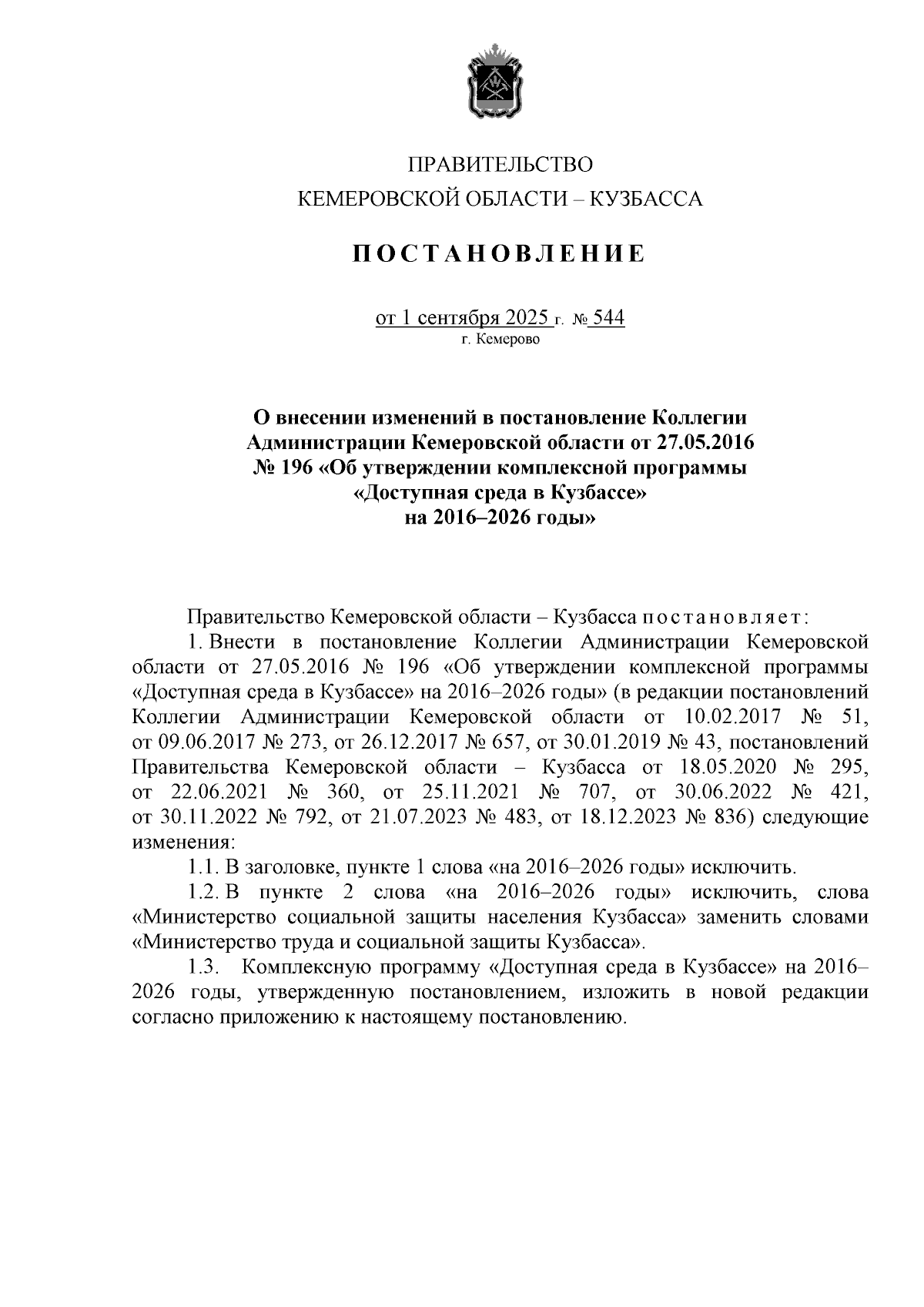 ПРАВИТЕЛЬСТВО
КЕМЕРОВСКОЙ ОБЛАСТИ – КУЗБАССА

ПОСТАНОВЛЕНИЕ

от 1 сентября 2025 г. № 544
г. Кемерово

О внесении изменений в постановление Коллегии Администрации Кемеровской области от 27.05.2016 № 196 «Об утверждении комплексной программы «Доступная среда в Кузбассе» на 2016–2026 годы»

Правительство Кемеровской области – Кузбасса постановляет:

1. Внести в постановление Коллегии Администрации Кемеровской области от 27.05.2016 № 196 «Об утверждении комплексной программы «Доступная среда в Кузбассе» на 2016–2026 годы» (в редакции постановлений Коллегии Администрации Кемеровской области от 10.02.2017 № 51, от 09.06.2017 № 273, от 26.12.2017 № 657, от 30.01.2019 № 43, постановлений Правительства Кемеровской области – Кузбасса от 18.05.2020 № 295, от 22.06.2021 № 360, от 25.11.2021 № 707, от 30.06.2022 № 421, от 30.11.2022 № 792, от 21.07.2023 № 483, от 18.12.2023 № 836) следующие изменения:

1.1. В заголовке, пункте 1 слова «на 2016–2026 годы» исключить.

1.2. В пункте 2 слова «на 2016–2026 годы» исключить, слова «Министерство социальной защиты населения Кузбасса» заменить словами «Министерство труда и социальной защиты Кузбасса».

1.3. Комплексную программу «Доступная среда в Кузбассе» на 2016–2026 годы, утвержденную постановлением, изложить в новой редакции согласно приложению к настоящему постановлению.